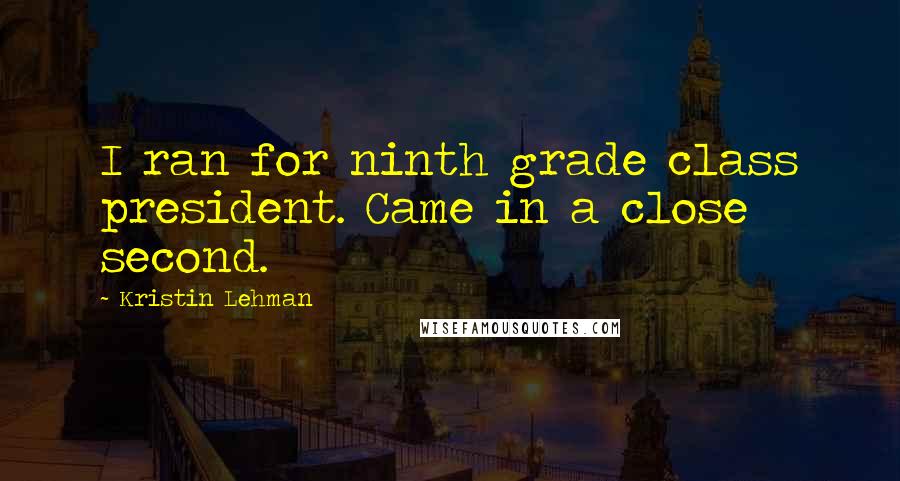 I ran for ninth grade class president. Came in a close second.

~ Kristin Lehman

WISEFAMOUSQUOTES.COM